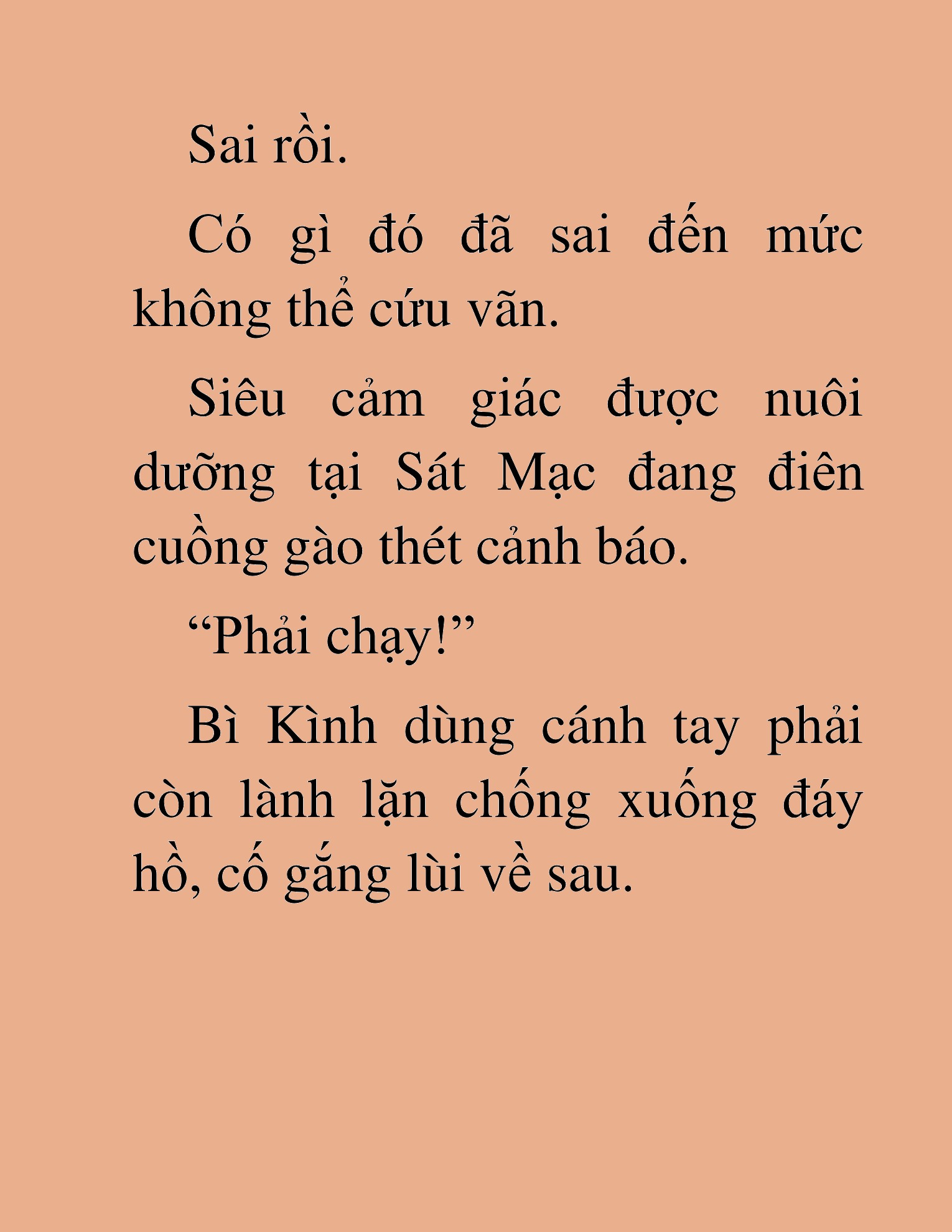 Sai rồi.

Có gì đó đã sai đến mức không thể cứu vãn.

Siêu cảm giác được nuôi dưỡng tại Sát Mạc đang điên cuồng gào thét cảnh báo.

“Phải chạy!”

Bì Kình dùng cánh tay phải còn lành lặn chống xuống đáy hồ, cố gắng lùi về sau.